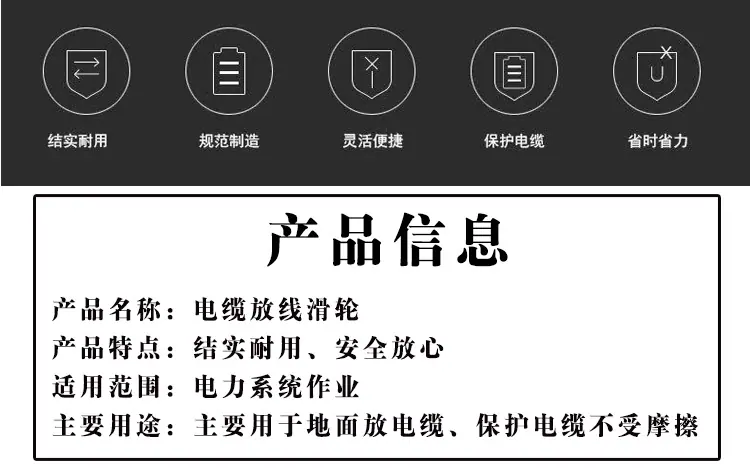 结实耐用

规范制造

灵活便捷

保护电缆

省时省力

产品信息

产品名称：电缆放线滑轮

产品特点：结实耐用、安全放心

适用范围：电力系统作业

主要用途：主要用于地面放电缆、保护电缆不受摩擦